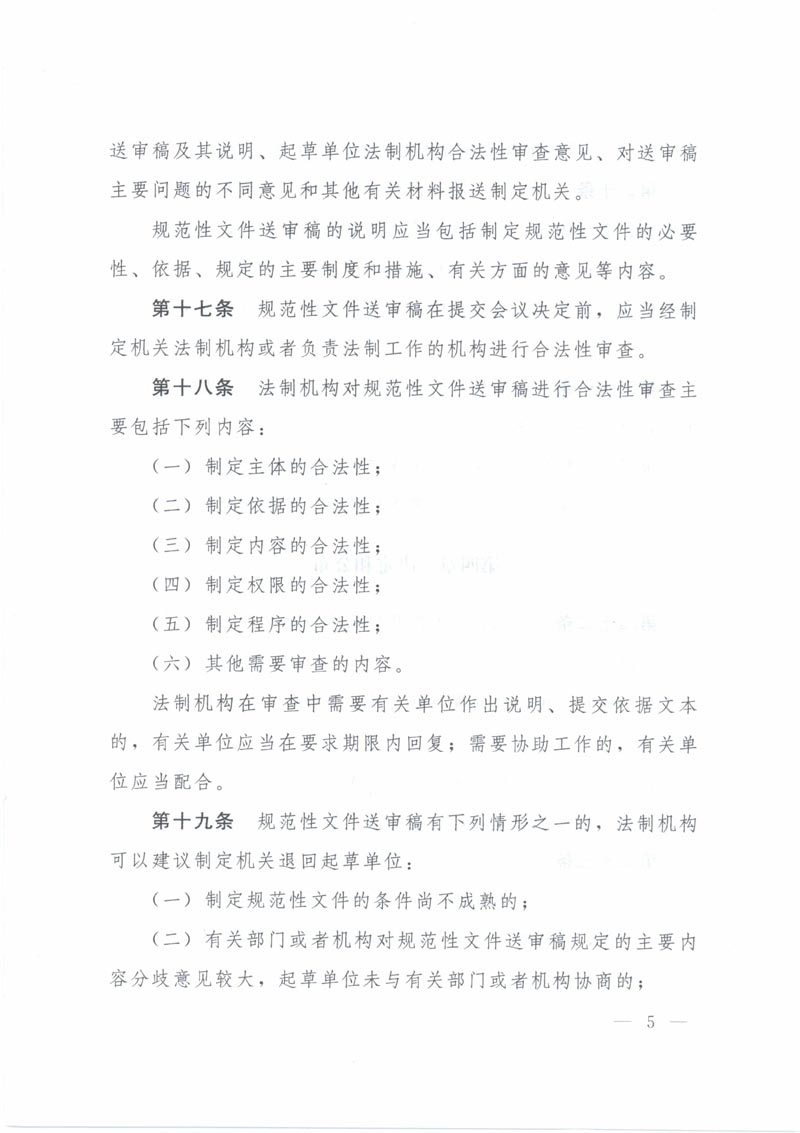 送审稿及其说明、起草单位法制机构合法性审查意见、对送审稿主要问题的不同意见和其他有关材料报送制定机关。

规范性文件送审稿的说明应当包括制定规范性文件的必要性、依据、规定的主要制度和措施、有关方面的意见等内容。

第十七条　规范性文件送审稿在提交会议决定前，应当经制定机关法制机构或者负责法制工作的机构进行合法性审查。

第十八条　法制机构对规范性文件送审稿进行合法性审查主要包括下列内容：

（一）制定主体的合法性；

（二）制定依据的合法性；

（三）制定内容的合法性；

（四）制定权限的合法性；

（五）制定程序的合法性；

（六）其他需要审查的内容。

法制机构在审查中需要有关单位作出说明、提交依据文本的，有关单位应当在要求期限内回复；需要协助工作的，有关单位应当配合。

第十九条　规范性文件送审稿有下列情形之一的，法制机构可以建议制定机关退回起草单位：

（一）制定规范性文件的条件尚不成熟的；

（二）有关部门或者机构对规范性文件送审稿规定的主要内容分歧意见较大，起草单位未与有关部门或者机构协商的；

— 5 —